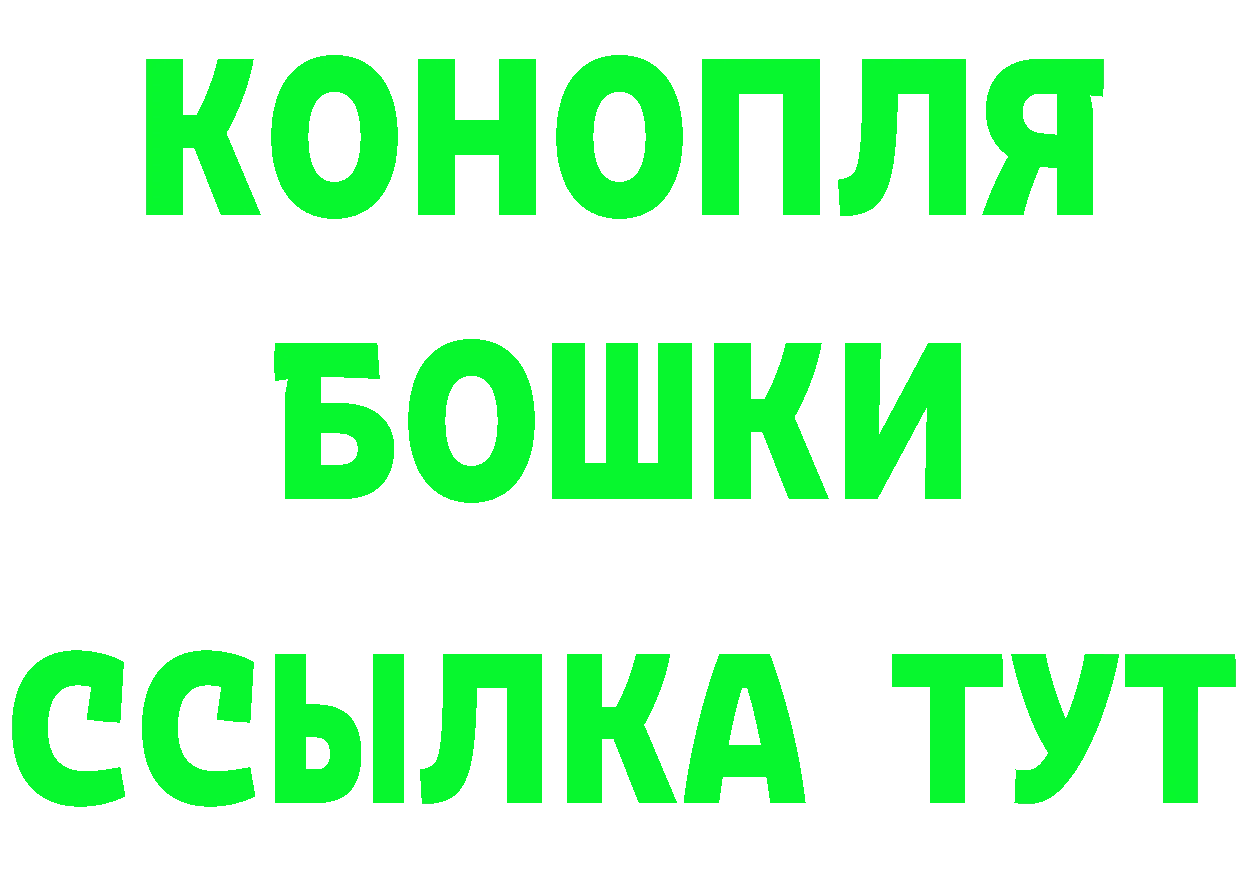 КОНОПЛЯ
БОШКИ
ССЫЛКА ТУТ